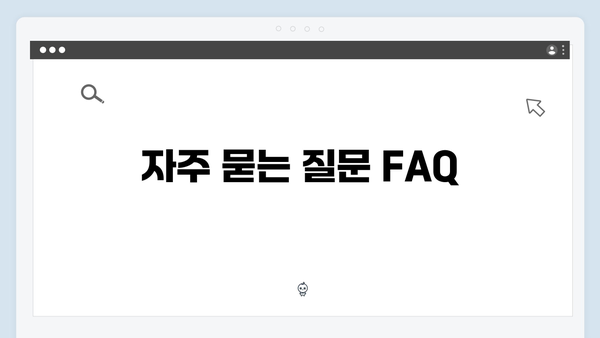 자주 묻는 질문 FAQ